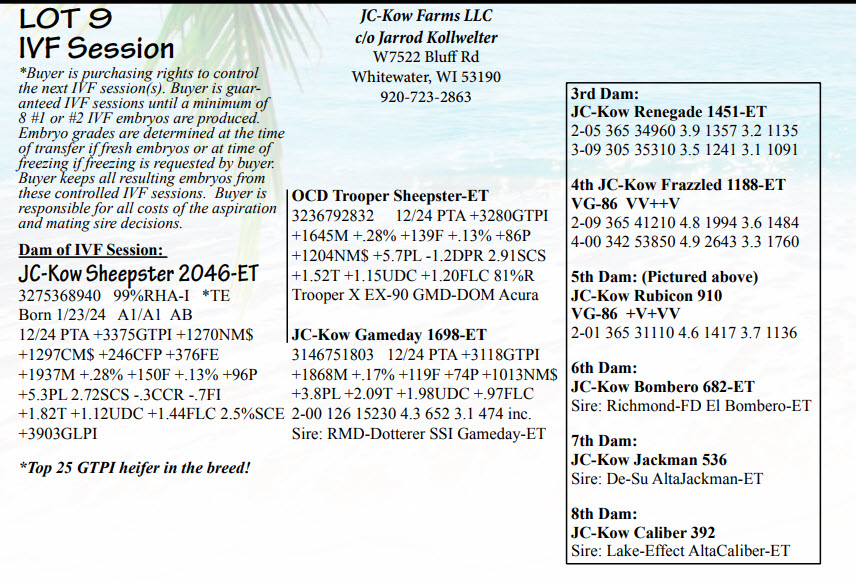 LOT 9
IVF Session

*Buyer is purchasing rights to control the next IVF session(s). Buyer is guaranteed IVF sessions until a minimum of 8 #1 or #2 IVF embryos are produced. Embryo grades are determined at the time of transfer if fresh embryos or at time of freezing if freezing is requested by buyer. Buyer keeps all resulting embryos from these controlled IVF sessions. Buyer is responsible for all costs of the aspiration and mating sire decisions.

Dam of IVF Session:

JC-Kow Sheepster 2046-ET
3275368940 99%RHA-I *TE
Born 1/23/24 A1/A1 AB
12/24 PTA +3375GTPI +1270NM$ +1297CM$ +246CFP +376FE +1937M +.28% +150F +.13% +96P +5.3PL 2.72SCS -.3CCR -.7FI +1.82T +1.12UDC +1.44FLC 2.5%SCE +3903GLPI

*Top 25 GTPI heifer in the breed!

JC-Kow Farms LLC
c/o Jarrod Kollwelter
W7522 Bluff Rd
Whitewater, WI 53190
920-723-2863

OCD Trooper Sheepster-ET
3236792832 12/24 PTA +3280GTPI +1645M +.28% +139F +.13% +86P +1204NM$ +5.7PL -1.2DPR 2.91SCS +1.52T +1.15UDC +1.20FLC 81%R
Trooper X EX-90 GMD-DOM Acura

JC-Kow Gameday 1698-ET
3146751803 12/24 PTA +3118GTPI +1868M +.17% +119F +74P +1013NM$ +3.8PL +2.09T +1.98UDC +.97FLC
2-00 126 15230 4.3 652 3.1 474 inc.
Sire: RMD-Dotterer SSI Gameday-ET

3rd Dam:
JC-Kow Renegade 1451-ET
2-05 365 34960 3.9 1357 3.2 1135
3-09 305 35310 3.5 1241 3.1 1091

4th JC-Kow Frazzled 1188-ET
VG-86 VV++V
2-09 365 41210 4.8 1994 3.6 1484
4-00 342 53850 4.9 2643 3.3 1760

5th Dam: (Pictured above)
JC-Kow Rubicon 910
VG-86 +V+VV
2-01 365 31110 4.6 1417 3.7 1136

6th Dam:
JC-Kow Bombero 682-ET
Sire: Richmond-FD El Bombero-ET

7th Dam:
JC-Kow Jackman 536
Sire: De-Su AltaJackman-ET

8th Dam:
JC-Kow Caliber 392
Sire: Lake-Effect AltaCaliber-ET